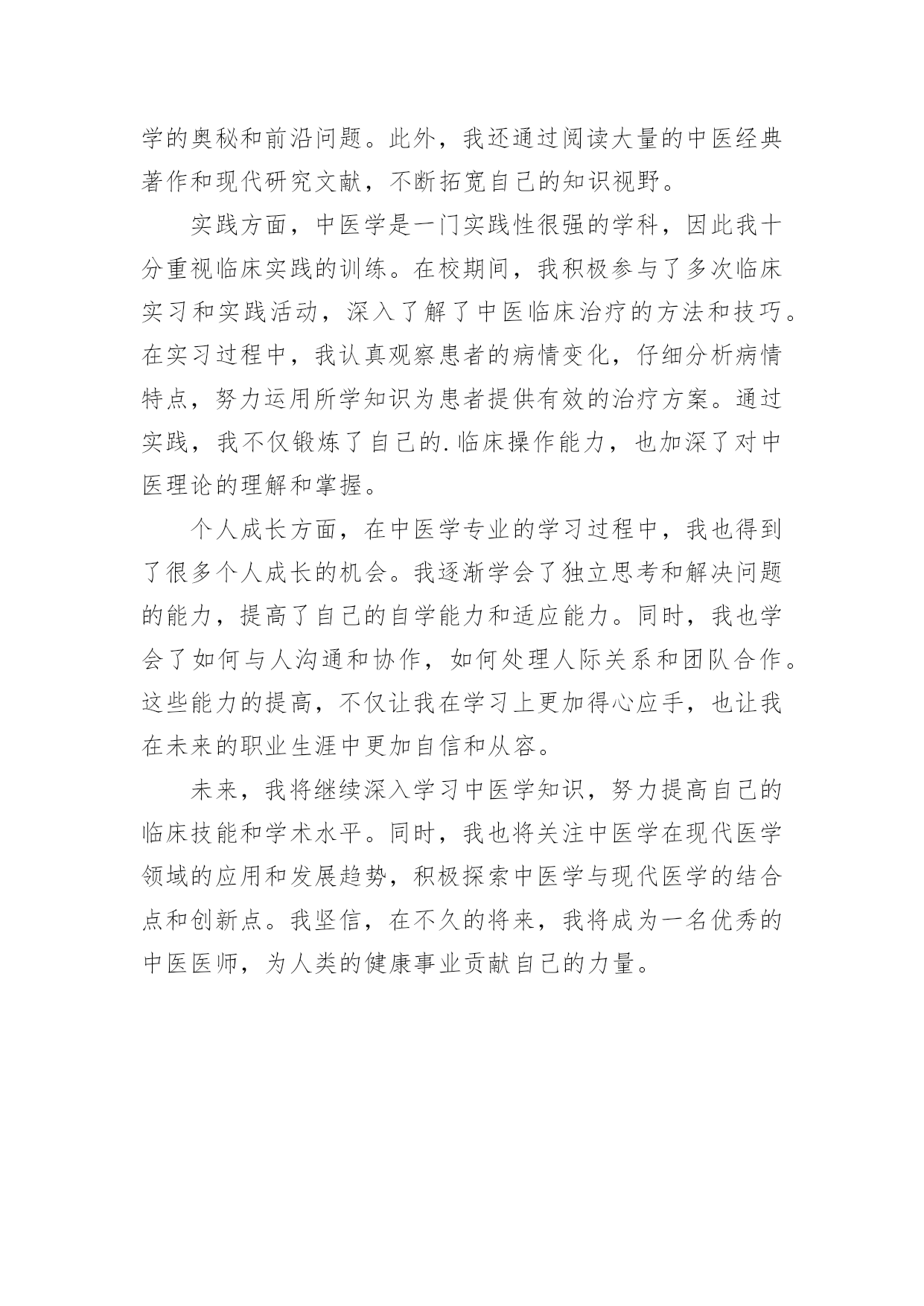 学的奥秘和前沿问题。此外，我还通过阅读大量的中医经典著作和现代研究文献，不断拓宽自己的知识视野。

实践方面，中医学是一门实践性很强的学科，因此我十分重视临床实践的训练。在校期间，我积极参与了多次临床实习和实践活动，深入了解了中医临床治疗的方法和技巧。在实习过程中，我认真观察患者的病情变化，仔细分析病情特点，努力运用所学知识为患者提供有效的治疗方案。通过实践，我不仅锻炼了自己的.临床操作能力，也加深了对中医理论的理解和掌握。

个人成长方面，在中医学专业的学习过程中，我也得到了很多个人成长的机会。我逐渐学会了独立思考和解决问题的能力，提高了自己的自学能力和适应能力。同时，我也学会了如何与人沟通和协作，如何处理人际关系和团队合作。这些能力的提高，不仅让我在学习上更加得心应手，也让我在未来的职业生涯中更加自信和从容。

未来，我将继续深入学习中医学知识，努力提高自己的临床技能和学术水平。同时，我也将关注中医学在现代医学领域的应用和发展趋势，积极探索中医学与现代医学的结合点和创新点。我坚信，在不久的将来，我将成为一名优秀的中医医师，为人类的健康事业贡献自己的力量。